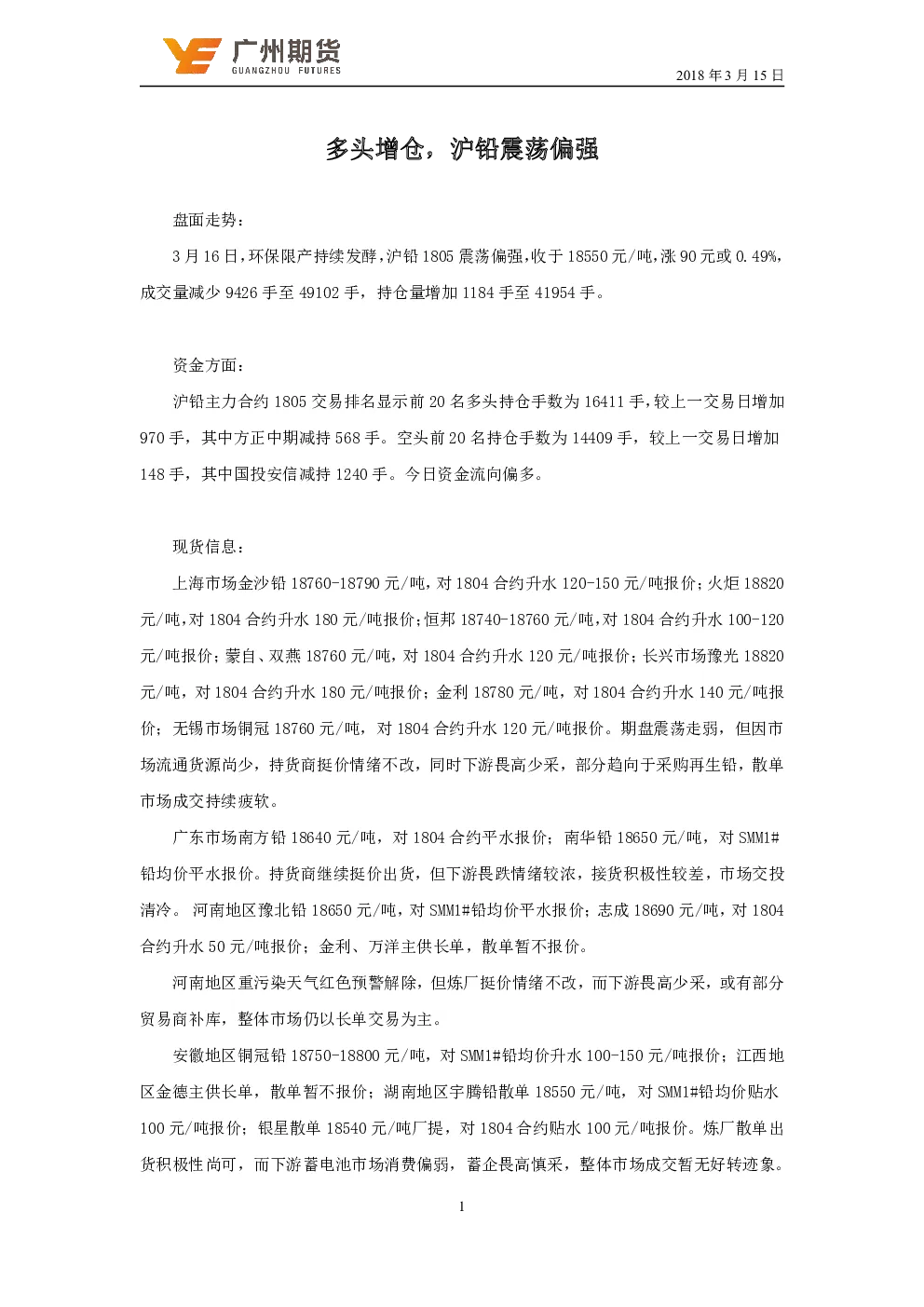 广州期货
GUANGZHOU FUTURES

2018 年 3 月 15 日

多头增仓，沪铅震荡偏强

盘面走势：

3 月 16 日，环保限产持续发酵，沪铅 1805 震荡偏强，收于 18550 元/吨，涨 90 元或 0.49%，成交量减少 9426 手至 49102 手，持仓量增加 1184 手至 41954 手。

资金方面：

沪铅主力合约 1805 交易排名显示前 20 名多头持仓手数为 16411 手，较上一交易日增加 970 手，其中方正中期减持 568 手。空头前 20 名持仓手数为 14409 手，较上一交易日增加 148 手，其中国投安信减持 1240 手。今日资金流向偏多。

现货信息：

上海市场金沙铅 18760-18790 元/吨，对 1804 合约升水 120-150 元/吨报价；火炬 18820 元/吨，对 1804 合约升水 180 元/吨报价；恒邦 18740-18760 元/吨，对 1804 合约升水 100-120 元/吨报价；蒙自、双燕 18760 元/吨，对 1804 合约升水 120 元/吨报价；长兴市场豫光 18820 元/吨，对 1804 合约升水 180 元/吨报价；金利 18780 元/吨，对 1804 合约升水 140 元/吨报价；无锡市场铜冠 18760 元/吨，对 1804 合约升水 120 元/吨报价。期盘震荡走弱，但因市场流通货源尚少，持货商挺价情绪不改，同时下游畏高少采，部分趋向于采购再生铅，散单市场成交持续疲软。

广东市场南方铅 18640 元/吨，对 1804 合约平水报价；南华铅 18650 元/吨，对 SMM1#铅均价平水报价。持货商继续挺价出货，但下游畏跌情绪较浓，接货积极性较差，市场交投清冷。 河南地区豫北铅 18650 元/吨，对 SMM1#铅均价平水报价；志成 18690 元/吨，对 1804 合约升水 50 元/吨报价；金利、万洋主供长单，散单暂不报价。

河南地区重污染天气红色预警解除，但炼厂挺价情绪不改，而下游畏高少采，或有部分贸易商补库，整体市场仍以长单交易为主。

安徽地区铜冠铅 18750-18800 元/吨，对 SMM1#铅均价升水 100-150 元/吨报价；江西地区金德主供长单，散单暂不报价；湖南地区宇腾铅散单 18550 元/吨，对 SMM1#铅均价贴水 100 元/吨报价；银星散单 18540 元/吨厂提，对 1804 合约贴水 100 元/吨报价。炼厂散单出货积极性尚可，而下游蓄电池市场消费偏弱，蓄企畏高慎采，整体市场成交暂无好转迹象。

1